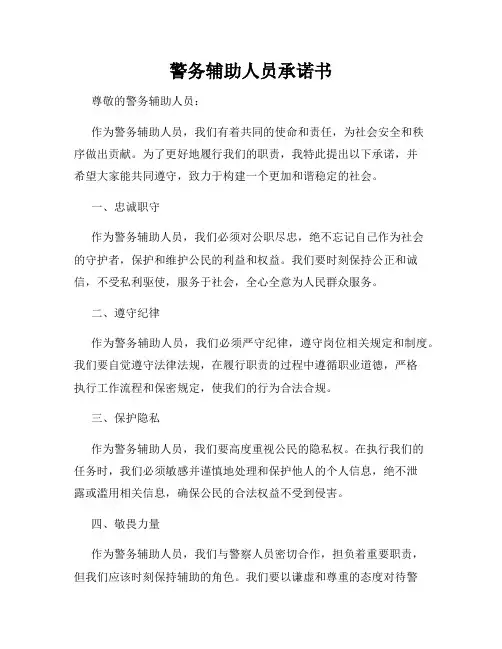 警务辅助人员承诺书

尊敬的警务辅助人员：

作为警务辅助人员，我们有着共同的使命和责任，为社会安全和秩序做出贡献。为了更好地履行我们的职责，我特此提出以下承诺，并希望大家能共同遵守，致力于构建一个更加和谐稳定的社会。

一、忠诚职守

作为警务辅助人员，我们必须对公职尽忠，绝不忘记自己作为社会的守护者，保护和维护公民的利益和权益。我们要时刻保持公正和诚信，不受私利驱使，服务于社会，全心全意为人民群众服务。

二、遵守纪律

作为警务辅助人员，我们必须严守纪律，遵守岗位相关规定和制度。我们要自觉遵守法律法规，在履行职责的过程中遵循职业道德，严格执行工作流程和保密规定，使我们的行为合法合规。

三、保护隐私

作为警务辅助人员，我们要高度重视公民的隐私权。在执行我们的任务时，我们必须敏感并谨慎地处理和保护他人的个人信息，绝不泄露或滥用相关信息，确保公民的合法权益不受到侵害。

四、敬畏力量

作为警务辅助人员，我们与警察人员密切合作，担负着重要职责，但我们应该时刻保持辅助的角色。我们要以谦虚和尊重的态度对待警